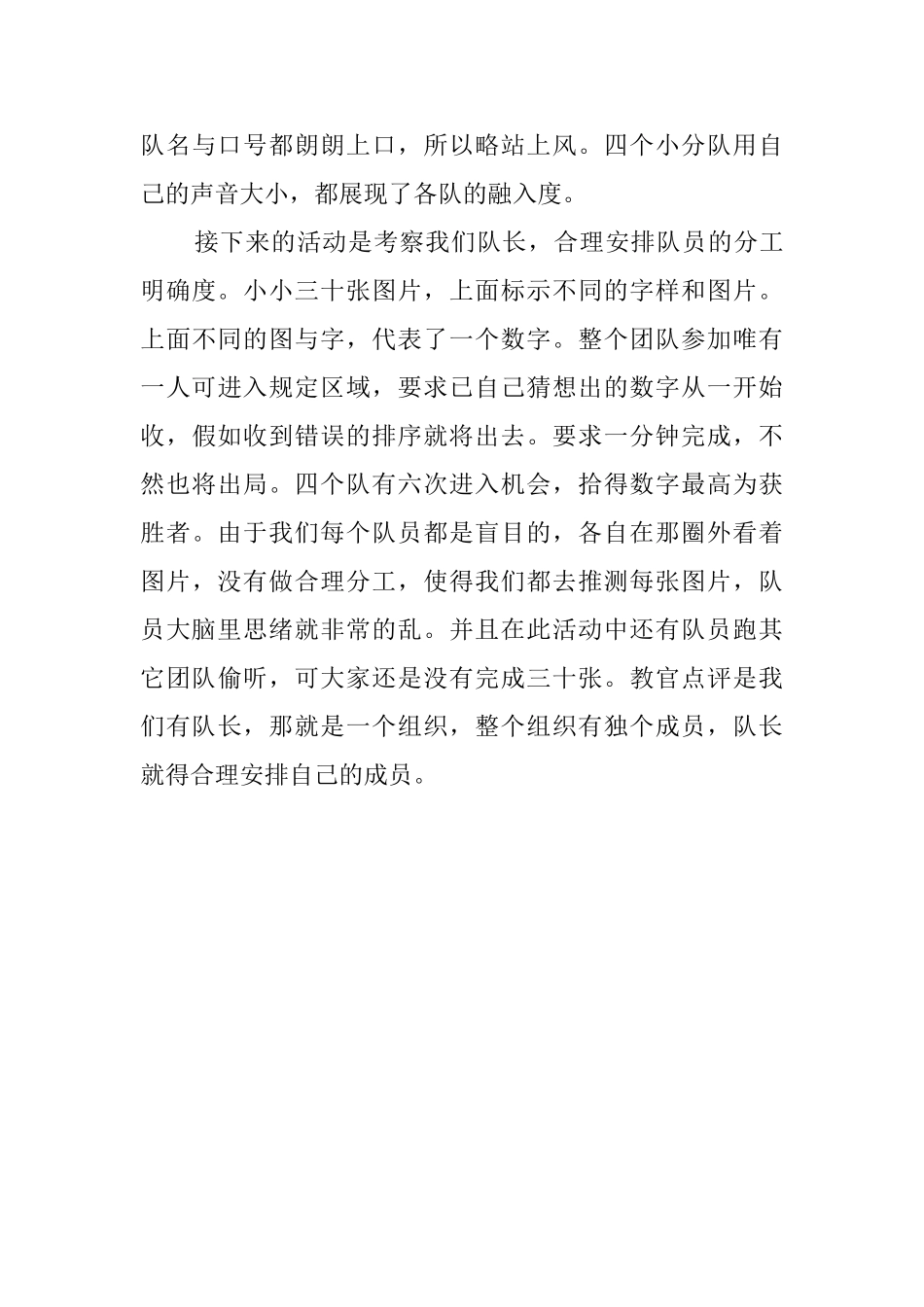 队名与口号都朗朗上口，所以略站上风。四个小分队用自己的声音大小，都展现了各队的融入度。

接下来的活动是考察我们队长，合理安排队员的分工明确度。小小三十张图片，上面标示不同的字样和图片。上面不同的图与字，代表了一个数字。整个团队参加唯有一人可进入规定区域，要求已自己猜想出的数字从一开始收，假如收到错误的排序就将出去。要求一分钟完成，不然也将出局。四个队有六次进入机会，拾得数字最高为获胜者。由于我们每个队员都是盲目的，各自在那圈外看着图片，没有做合理分工，使得我们都去推测每张图片，队员大脑里思绪就非常的乱。并且在此活动中还有队员跑其它团队偷听，可大家还是没有完成三十张。教官点评是我们有队长，那就是一个组织，整个组织有独个成员，队长就得合理安排自己的成员。